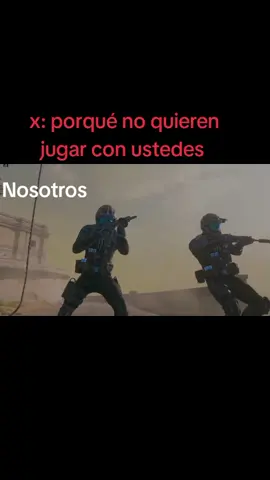 x: porqué no quieren jugar con ustedes

Nosotros